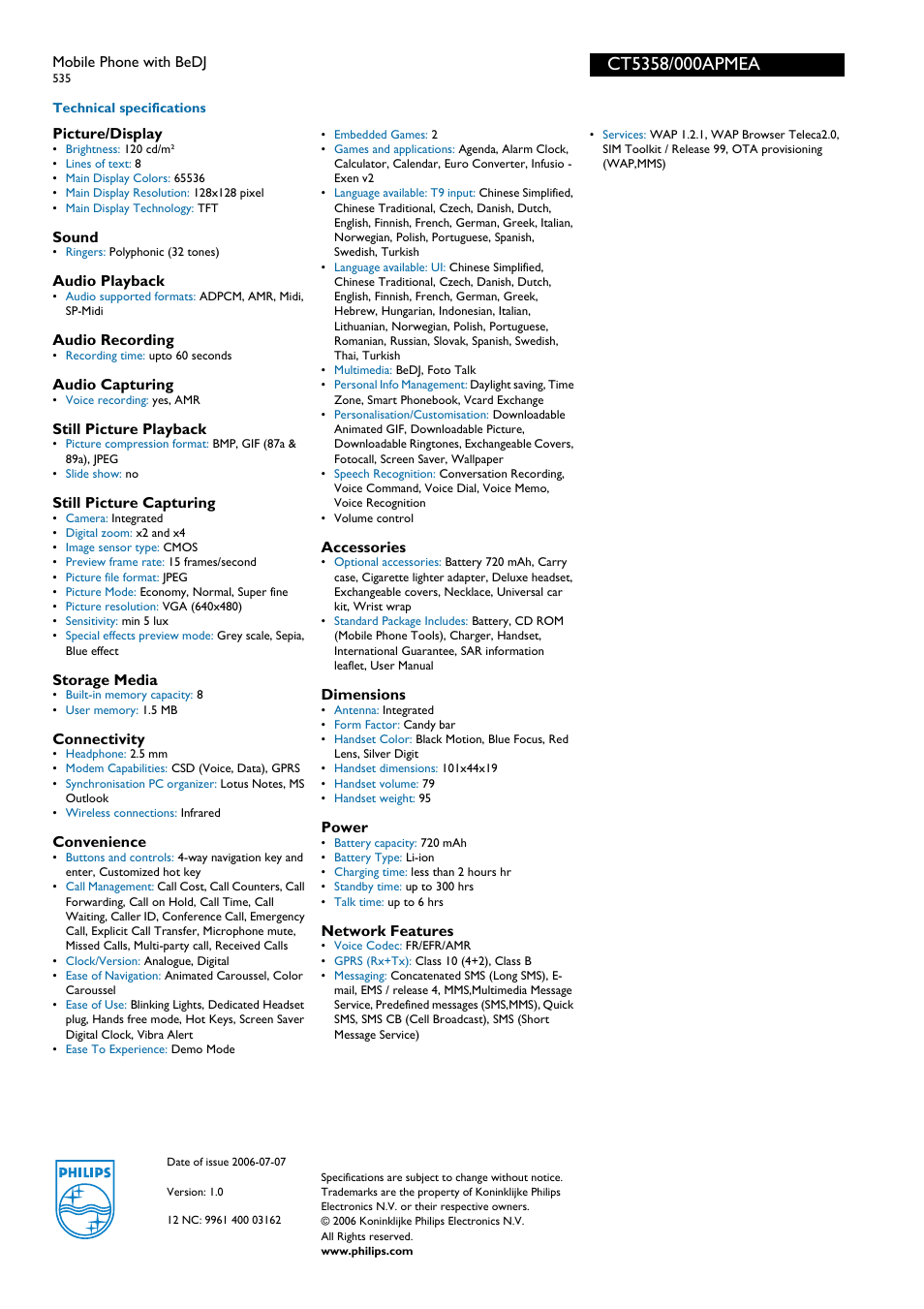 Mobile Phone with BeDJ
535

CT5358/000APMEA

Technical specifications

Picture/Display
• Brightness: 120 cd/m²
• Lines of text: 8
• Main Display Colors: 65536
• Main Display Resolution: 128x128 pixel
• Main Display Technology: TFT

Sound
• Ringers: Polyphonic (32 tones)

Audio Playback
• Audio supported formats: ADPCM, AMR, Midi, SP-Midi

Audio Recording
• Recording time: upto 60 seconds

Audio Capturing
• Voice recording: yes, AMR

Still Picture Playback
• Picture compression format: BMP, GIF (87a & 89a), JPEG
• Slide show: no

Still Picture Capturing
• Camera: Integrated
• Digital zoom: x2 and x4
• Image sensor type: CMOS
• Preview frame rate: 15 frames/second
• Picture file format: JPEG
• Picture Mode: Economy, Normal, Super fine
• Picture resolution: VGA (640x480)
• Sensitivity: min 5 lux
• Special effects preview mode: Grey scale, Sepia, Blue effect

Storage Media
• Built-in memory capacity: 8
• User memory: 1.5 MB

Connectivity
• Headphone: 2.5 mm
• Modem Capabilities: CSD (Voice, Data), GPRS
• Synchronisation PC organizer: Lotus Notes, MS Outlook
• Wireless connections: Infrared

Convenience
• Buttons and controls: 4-way navigation key and enter, Customized hot key
• Call Management: Call Cost, Call Counters, Call Forwarding, Call on Hold, Call Time, Call Waiting, Caller ID, Conference Call, Emergency Call, Explicit Call Transfer, Microphone mute, Missed Calls, Multi-party call, Received Calls
• Clock/Version: Analogue, Digital
• Ease of Navigation: Animated Carousel, Color Carousel
• Ease of Use: Blinking Lights, Dedicated Headset plug, Hands free mode, Hot Keys, Screen Saver Digital Clock, Vibra Alert
• Ease To Experience: Demo Mode

• Embedded Games: 2
• Games and applications: Agenda, Alarm Clock, Calculator, Calendar, Euro Converter, Infusio - Exen v2
• Language available: T9 input: Chinese Simplified, Chinese Traditional, Czech, Danish, Dutch, English, Finnish, French, German, Greek, Italian, Norwegian, Polish, Portuguese, Spanish, Swedish, Turkish
• Language available: UI: Chinese Simplified, Chinese Traditional, Czech, Danish, Dutch, English, Finnish, French, German, Greek, Hebrew, Hungarian, Indonesian, Italian, Lithuanian, Norwegian, Polish, Portuguese, Romanian, Russian, Slovak, Spanish, Swedish, Thai, Turkish
• Multimedia: BeDJ, Foto Talk
• Personal Info Management: Daylight saving, Time Zone, Smart Phonebook, Vcard Exchange
• Personalisation/Customisation: Downloadable Animated GIF, Downloadable Picture, Downloadable Ringtones, Exchangeable Covers, Fotocall, Screen Saver, Wallpaper
• Speech Recognition: Conversation Recording, Voice Command, Voice Dial, Voice Memo, Voice Recognition
• Volume control

Accessories
• Optional accessories: Battery 720 mAh, Carry case, Cigarette lighter adapter, Deluxe headset, Exchangeable covers, Necklace, Universal car kit, Wrist wrap
• Standard Package Includes: Battery, CD ROM (Mobile Phone Tools), Charger, Handset, International Guarantee, SAR information leaflet, User Manual

Dimensions
• Antenna: Integrated
• Form Factor: Candy bar
• Handset Color: Black Motion, Blue Focus, Red Lens, Silver Digit
• Handset dimensions: 101x44x19
• Handset volume: 79
• Handset weight: 95

Power
• Battery capacity: 720 mAh
• Battery Type: Li-ion
• Charging time: less than 2 hours hr
• Standby time: up to 300 hrs
• Talk time: up to 6 hrs

Network Features
• Voice Codec: FR/EFR/AMR
• GPRS (Rx+Tx): Class 10 (4+2), Class B
• Messaging: Concatenated SMS (Long SMS), E-mail, EMS / release 4, MMS,Multimedia Message Service, Predefined messages (SMS,MMS), Quick SMS, SMS CB (Cell Broadcast), SMS (Short Message Service)

• Services: WAP 1.2.1, WAP Browser Teleca2.0, SIM Toolkit / Release 99, OTA provisioning (WAP,MMS)

PHILIPS

Date of issue 2006-07-07

Version: 1.0

12 NC: 9961 400 03162

Specifications are subject to change without notice. Trademarks are the property of Koninklijke Philips Electronics N.V. or their respective owners.
© 2006 Koninklijke Philips Electronics N.V.
All Rights reserved.
www.philips.com